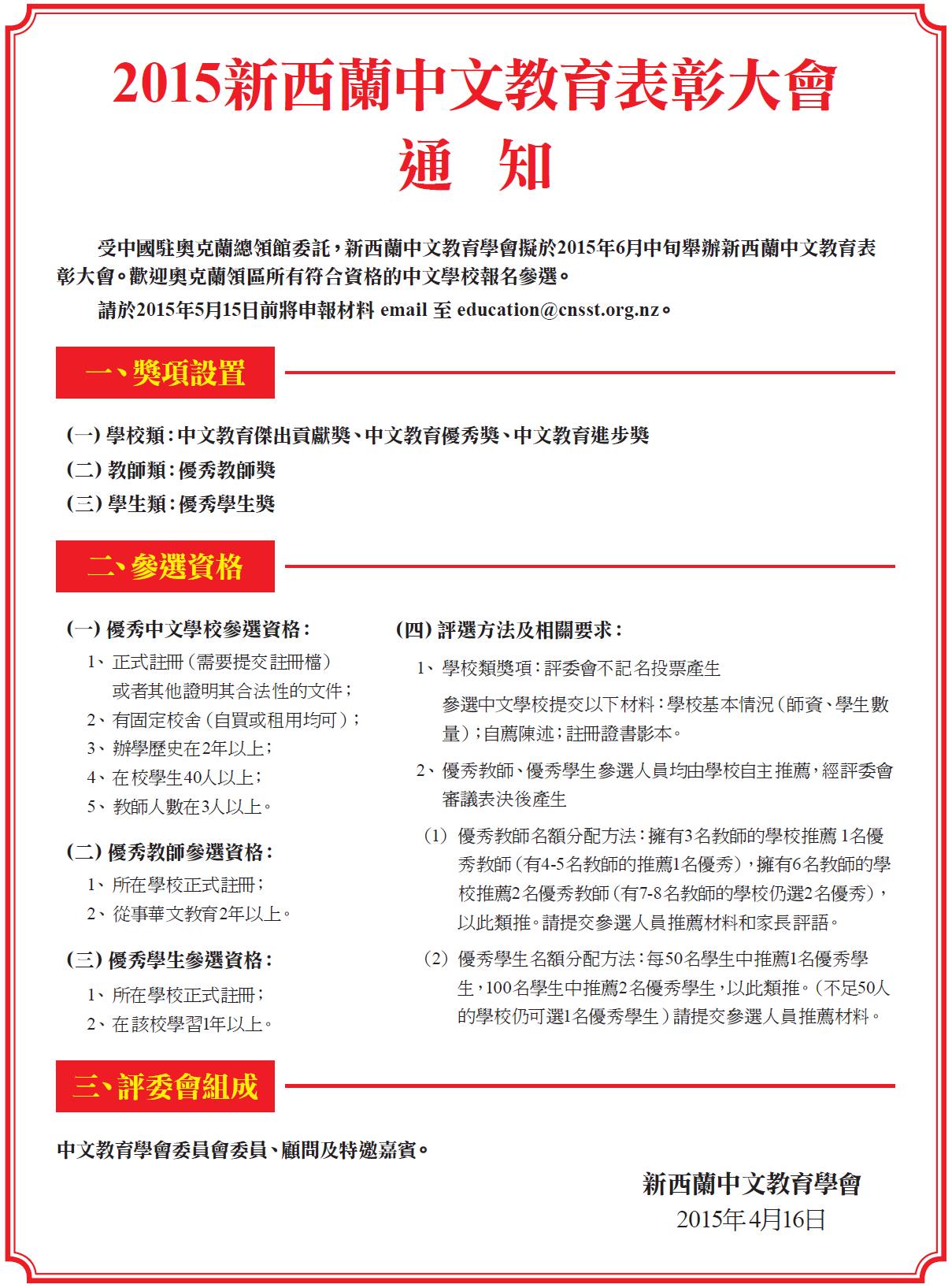 2015新西蘭中文教育表彰大會
通　知

受中國駐奧克蘭總領館委託，新西蘭中文教育學會擬於2015年6月中旬舉辦新西蘭中文教育表彰大會。歡迎奧克蘭領區所有符合資格的中文學校報名參選。

請於2015年5月15日前將申報材料 email 至 education@cnsst.org.nz。

一、獎項設置

(一) 學校類：中文教育傑出貢獻獎、中文教育優秀獎、中文教育進步獎
(二) 教師類：優秀教師獎
(三) 學生類：優秀學生獎

二、參選資格

(一) 優秀中文學校參選資格：
1、正式註冊（需要提交註冊檔）或者其他證明其合法性的文件；
2、有固定校舍（自買或租用均可）；
3、辦學歷史在2年以上；
4、在校學生40人以上；
5、教師人數在3人以上。

(二) 優秀教師參選資格：
1、所在學校正式註冊；
2、從事華文教育2年以上。

(三) 優秀學生參選資格：
1、所在學校正式註冊；
2、在該校學習1年以上。

(四) 評選方法及相關要求：
1、學校類獎項：評委會不記名投票產生
參選中文學校提交以下材料：學校基本情況（師資、學生數量）；自薦陳述；註冊證書影本。
2、優秀教師、優秀學生參選人員均由學校自主推薦，經評委會審議表決後產生
(1) 優秀教師名額分配方法：擁有3名教師的學校推薦 1名優秀教師（有4-5名教師的推薦1名優秀），擁有6名教師的學校推薦2名優秀教師（有7-8名教師的學校仍選2名優秀），以此類推。請提交參選人員推薦材料和家長評語。
(2) 優秀學生名額分配方法：每50名學生中推薦1名優秀學生，100名學生中推薦2名優秀學生，以此類推。（不足50人的學校仍可選1名優秀學生）請提交參選人員推薦材料。

三、評委會組成

中文教育學會委員會委員、顧問及特邀嘉賓。

新西蘭中文教育學會
2015年4月16日